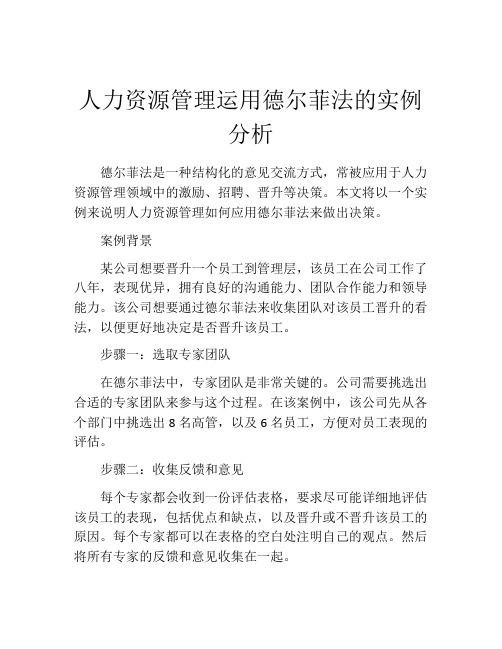 人力资源管理运用德尔菲法的实例分析

德尔菲法是一种结构化的意见交流方式，常被应用于人力资源管理领域中的激励、招聘、晋升等决策。本文将以一个实例来说明人力资源管理如何应用德尔菲法来做出决策。

案例背景

某公司想要晋升一个员工到管理层，该员工在公司工作了八年，表现优异，拥有良好的沟通能力、团队合作能力和领导能力。该公司想要通过德尔菲法来收集团队对该员工晋升的看法，以便更好地决定是否晋升该员工。

步骤一：选取专家团队

在德尔菲法中，专家团队是非常关键的。公司需要挑选出合适的专家团队来参与这个过程。在该案例中，该公司先从各个部门中挑选出 8 名高管，以及 6 名员工，方便对员工表现的评估。

步骤二：收集反馈和意见

每个专家都会收到一份评估表格，要求尽可能详细地评估该员工的表现，包括优点和缺点，以及晋升或不晋升该员工的原因。每个专家都可以在表格的空白处注明自己的观点。然后将所有专家的反馈和意见收集在一起。